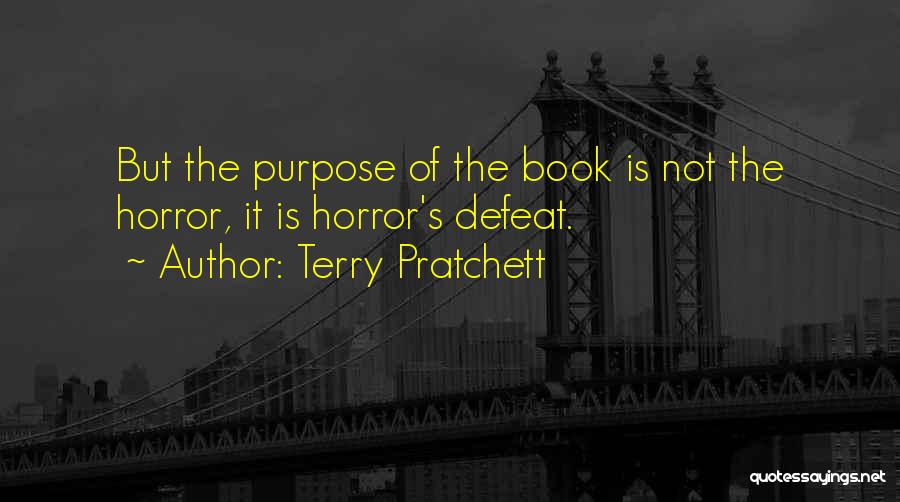 But the purpose of the book is not the horror, it is horror's defeat.
~ Author: Terry Pratchett

quotessayings.net